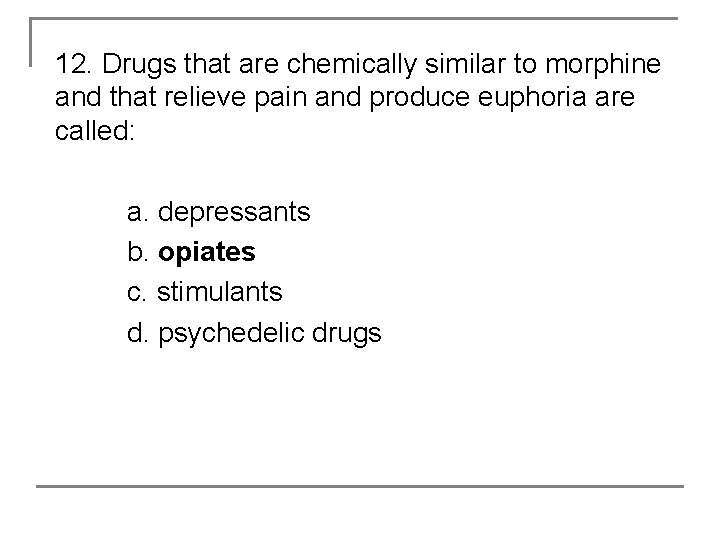 12. Drugs that are chemically similar to morphine and that relieve pain and produce euphoria are called:

a. depressants
b. opiates
c. stimulants
d. psychedelic drugs